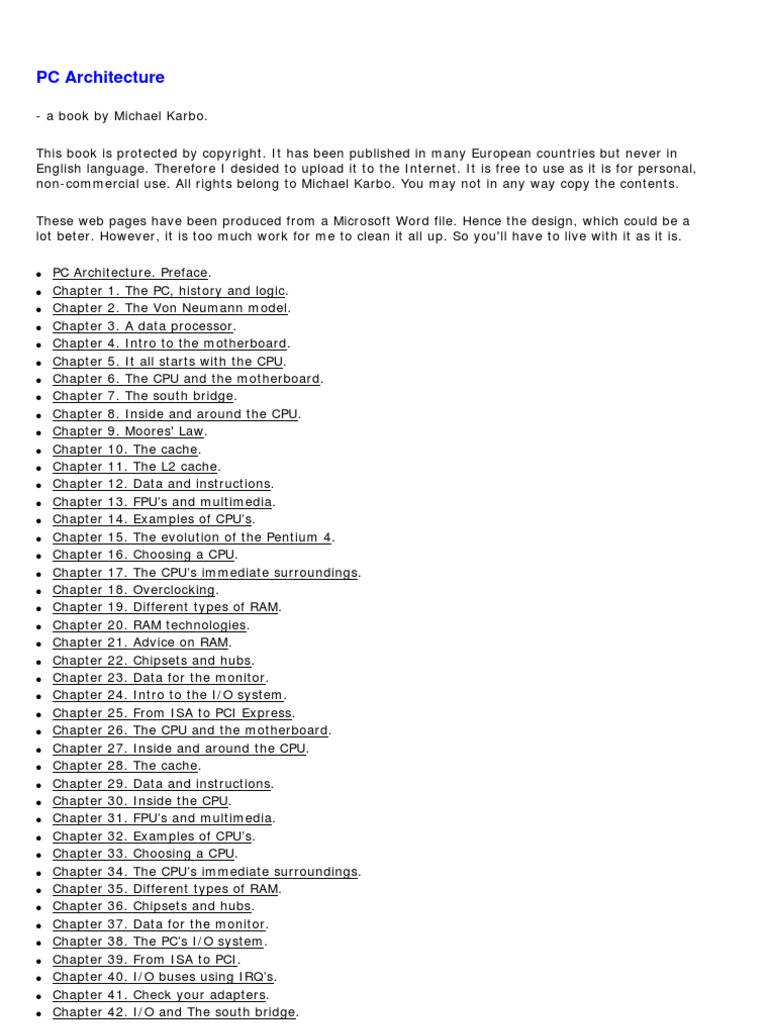 PC Architecture

- a book by Michael Karbo.

This book is protected by copyright. It has been published in many European countries but never in English language. Therefore I desided to upload it to the Internet. It is free to use as it is for personal, non-commercial use. All rights belong to Michael Karbo. You may not in any way copy the contents.

These web pages have been produced from a Microsoft Word file. Hence the design, which could be a lot beter. However, it is too much work for me to clean it all up. So you'll have to live with it as it is.

- PC Architecture. Preface.
- Chapter 1. The PC, history and logic.
- Chapter 2. The Von Neumann model.
- Chapter 3. A data processor.
- Chapter 4. Intro to the motherboard.
- Chapter 5. It all starts with the CPU.
- Chapter 6. The CPU and the motherboard.
- Chapter 7. The south bridge.
- Chapter 8. Inside and around the CPU.
- Chapter 9. Moores' Law.
- Chapter 10. The cache.
- Chapter 11. The L2 cache.
- Chapter 12. Data and instructions.
- Chapter 13. FPU's and multimedia.
- Chapter 14. Examples of CPU's.
- Chapter 15. The evolution of the Pentium 4.
- Chapter 16. Choosing a CPU.
- Chapter 17. The CPU's immediate surroundings.
- Chapter 18. Overclocking.
- Chapter 19. Different types of RAM.
- Chapter 20. RAM technologies.
- Chapter 21. Advice on RAM.
- Chapter 22. Chipsets and hubs.
- Chapter 23. Data for the monitor.
- Chapter 24. Intro to the I/O system.
- Chapter 25. From ISA to PCI Express.
- Chapter 26. The CPU and the motherboard.
- Chapter 27. Inside and around the CPU.
- Chapter 28. The cache.
- Chapter 29. Data and instructions.
- Chapter 30. Inside the CPU.
- Chapter 31. FPU's and multimedia.
- Chapter 32. Examples of CPU's.
- Chapter 33. Choosing a CPU.
- Chapter 34. The CPU's immediate surroundings.
- Chapter 35. Different types of RAM.
- Chapter 36. Chipsets and hubs.
- Chapter 37. Data for the monitor.
- Chapter 38. The PC's I/O system.
- Chapter 39. From ISA to PCI.
- Chapter 40. I/O buses using IRQ's.
- Chapter 41. Check your adapters.
- Chapter 42. I/O and The south bridge.